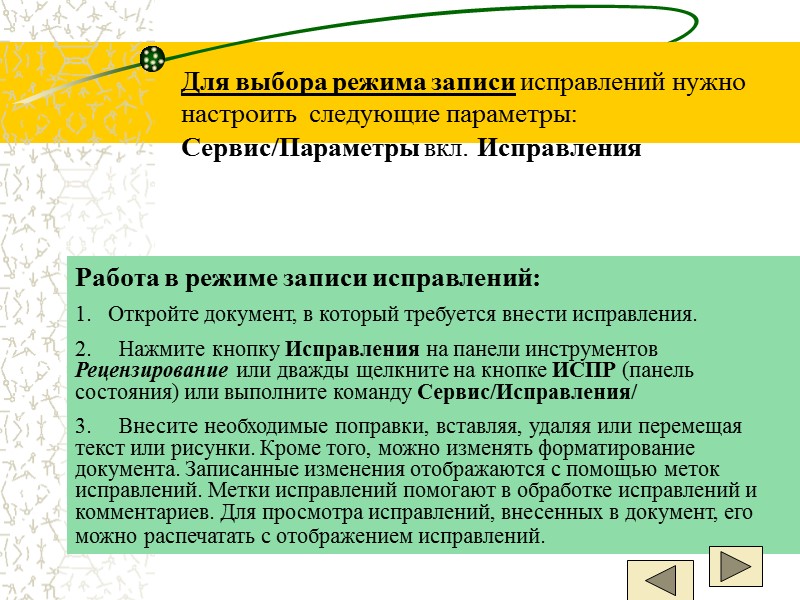 Для выбора режима записи исправлений нужно настроить следующие параметры:
Сервис/Параметры вкл. Исправления

Работа в режиме записи исправлений:

1. Откройте документ, в который требуется внести исправления.

2. Нажмите кнопку Исправления на панели инструментов Рецензирование или дважды щелкните на кнопке ИСПР (панель состояния) или выполните команду Сервис/Исправления/

3. Внесите необходимые поправки, вставляя, удаляя или перемещая текст или рисунки. Кроме того, можно изменять форматирование документа. Записанные изменения отображаются с помощью меток исправлений. Метки исправлений помогают в обработке исправлений и комментариев. Для просмотра исправлений, внесенных в документ, его можно распечатать с отображением исправлений.